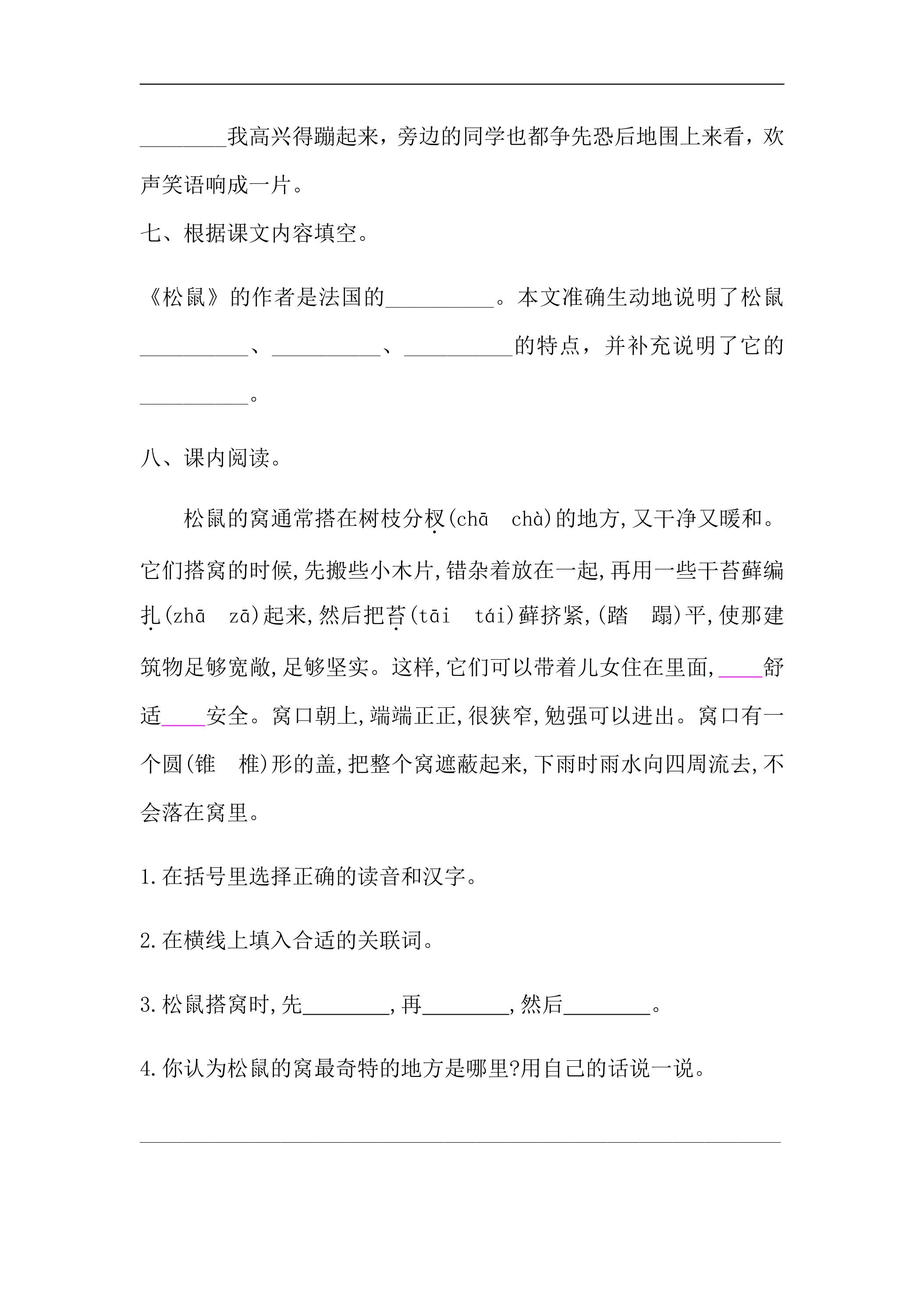 ____

____我高兴得蹦起来，旁边的同学也都争先恐后地围上来看，欢声笑语响成一片。

七、根据课文内容填空。

《松鼠》的作者是法国的____。本文准确生动地说明了松鼠____、____、____的特点，并补充说明了它的____。

八、课内阅读。

松鼠的窝通常搭在树枝分杈(chā chà)的地方,又干净又暖和。它们搭窝的时候,先搬些小木片,错杂着放在一起,再用一些干苔藓编扎(zhā zā)起来,然后把苔(tāi tái)藓挤紧,(踏 蹋)平,使那建筑物足够宽敞,足够坚实。这样,它们可以带着儿女住在里面,____舒适____安全。窝口朝上,端端正正,很狭窄,勉强可以进出。窝口有一个圆(锥 椎)形的盖,把整个窝遮蔽起来,下雨时雨水向四周流去,不会落在窝里。

1.在括号里选择正确的读音和汉字。

2.在横线上填入合适的关联词。

3.松鼠搭窝时,先____,再____,然后____。

4.你认为松鼠的窝最奇特的地方是哪里?用自己的话说一说。

____